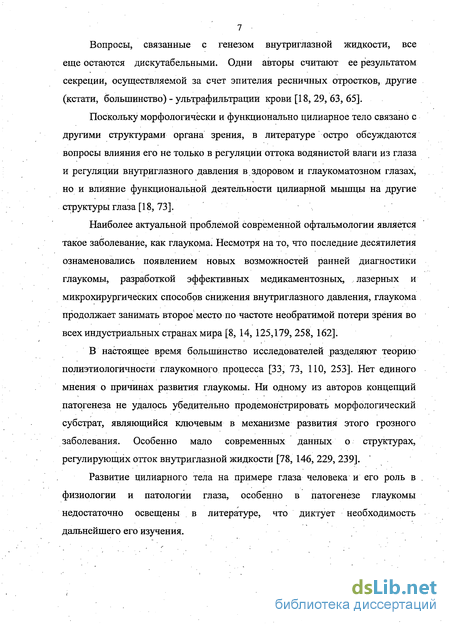 7

Вопросы, связанные с генезом внутриглазной жидкости, все еще остаются дискутабельными. Одни авторы считают ее результатом секреции, осуществляемой за счет эпителия ресничных отростков, другие (кстати, большинство) - ультрафильтрации крови [18, 29, 63, 65].

Поскольку морфологически и функционально цилиарное тело связано с другими структурами органа зрения, в литературе остро обсуждаются вопросы влияния его не только в регуляции оттока водянистой влаги из глаза и регуляции внутриглазного давления в здоровом и глаукоматозном глазах, но и влияние функциональной деятельности цилиарной мышцы на другие структуры глаза [18, 73].

Наиболее актуальной проблемой современной офтальмологии является такое заболевание, как глаукома. Несмотря на то, что последние десятилетия ознаменовались появлением новых возможностей ранней диагностики глаукомы, разработкой эффективных медикаментозных, лазерных и микрохирургических способов снижения внутриглазного давления, глаукома продолжает занимать второе место по частоте необратимой потери зрения во всех индустриальных странах мира [8, 14, 125,179, 258, 162].

В настоящее время большинство исследователей разделяют теорию полиэтиологичности глаукомного процесса [33, 73, 110, 253]. Нет единого мнения о причинах развития глаукомы. Ни одному из авторов концепций патогенеза не удалось убедительно продемонстрировать морфологический субстрат, являющийся ключевым в механизме развития этого грозного заболевания. Особенно мало современных данных о структурах, регулирующих отток внутриглазной жидкости [78, 146, 229, 239].

Развитие цилиарного тела на примере глаза человека и его роль в физиологии и патологии глаза, особенно в патогенезе глаукомы недостаточно освещены в литературе, что диктует необходимость дальнейшего его изучения.

dsLib.net
библиотека диссертаций